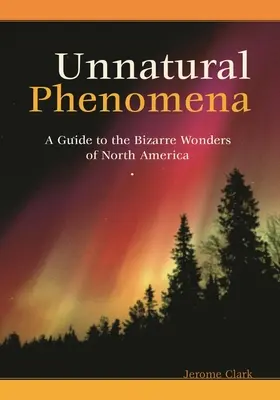 Unnatural Phenomena

A Guide to the Bizarre Wonders of North America

Jerome Clark